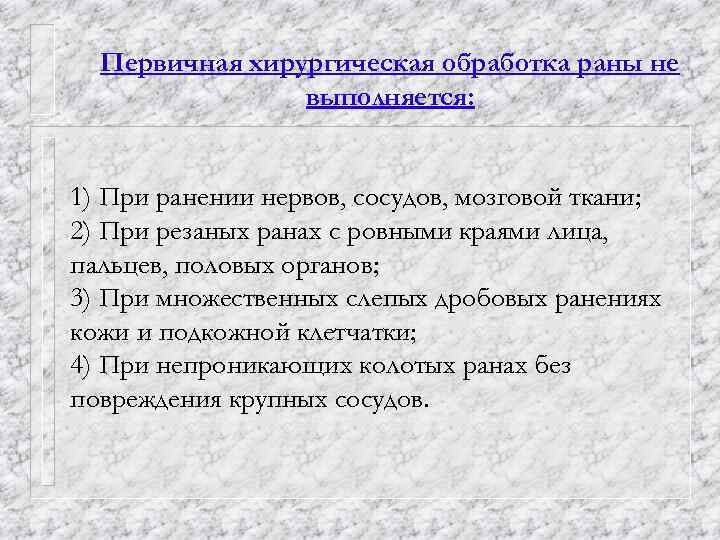 Первичная хирургическая обработка раны не выполняется:

1) При ранении нервов, сосудов, мозговой ткани;
2) При резаных ранах с ровными краями лица, пальцев, половых органов;
3) При множественных слепых дробовых ранениях кожи и подкожной клетчатки;
4) При непроникающих колотых ранах без повреждения крупных сосудов.